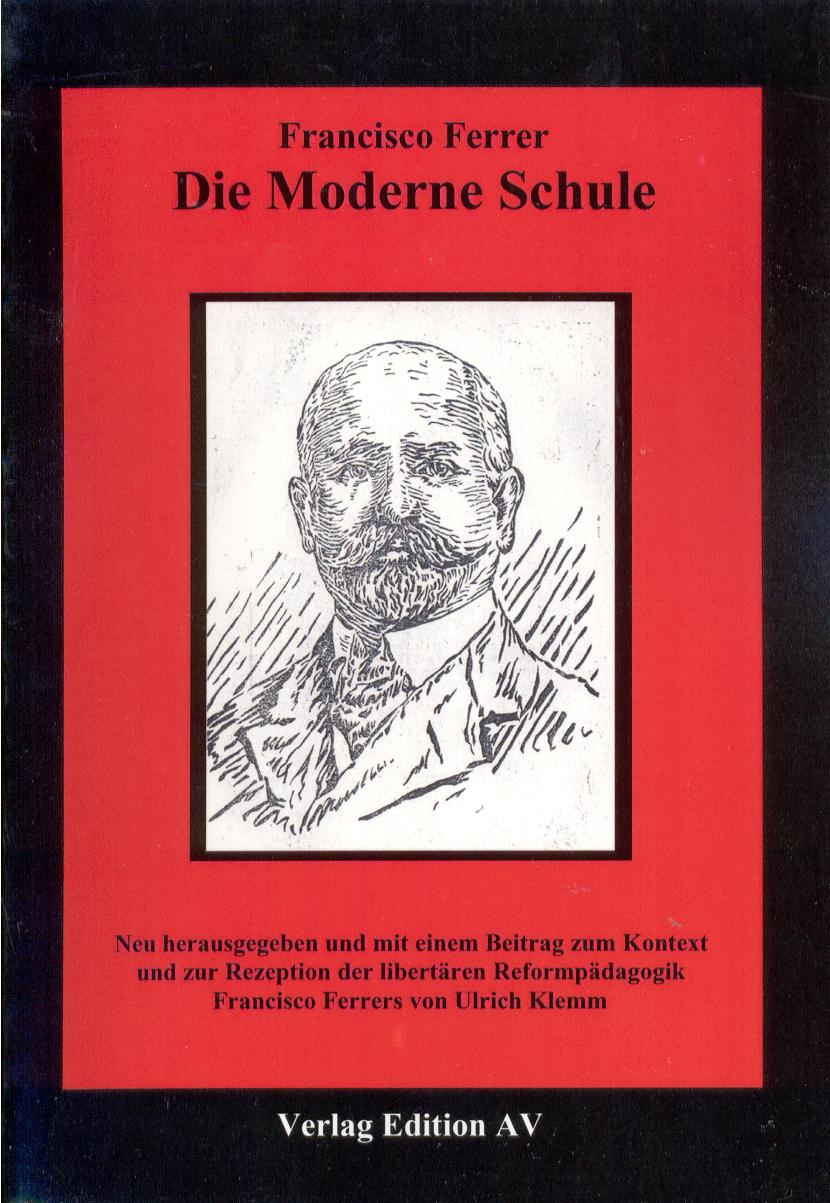 Francisco Ferrer
Die Moderne Schule

Neu herausgegeben und mit einem Beitrag zum Kontext und zur Rezeption der libertären Reformpädagogik Francisco Ferrers von Ulrich Klemm

Verlag Edition AV